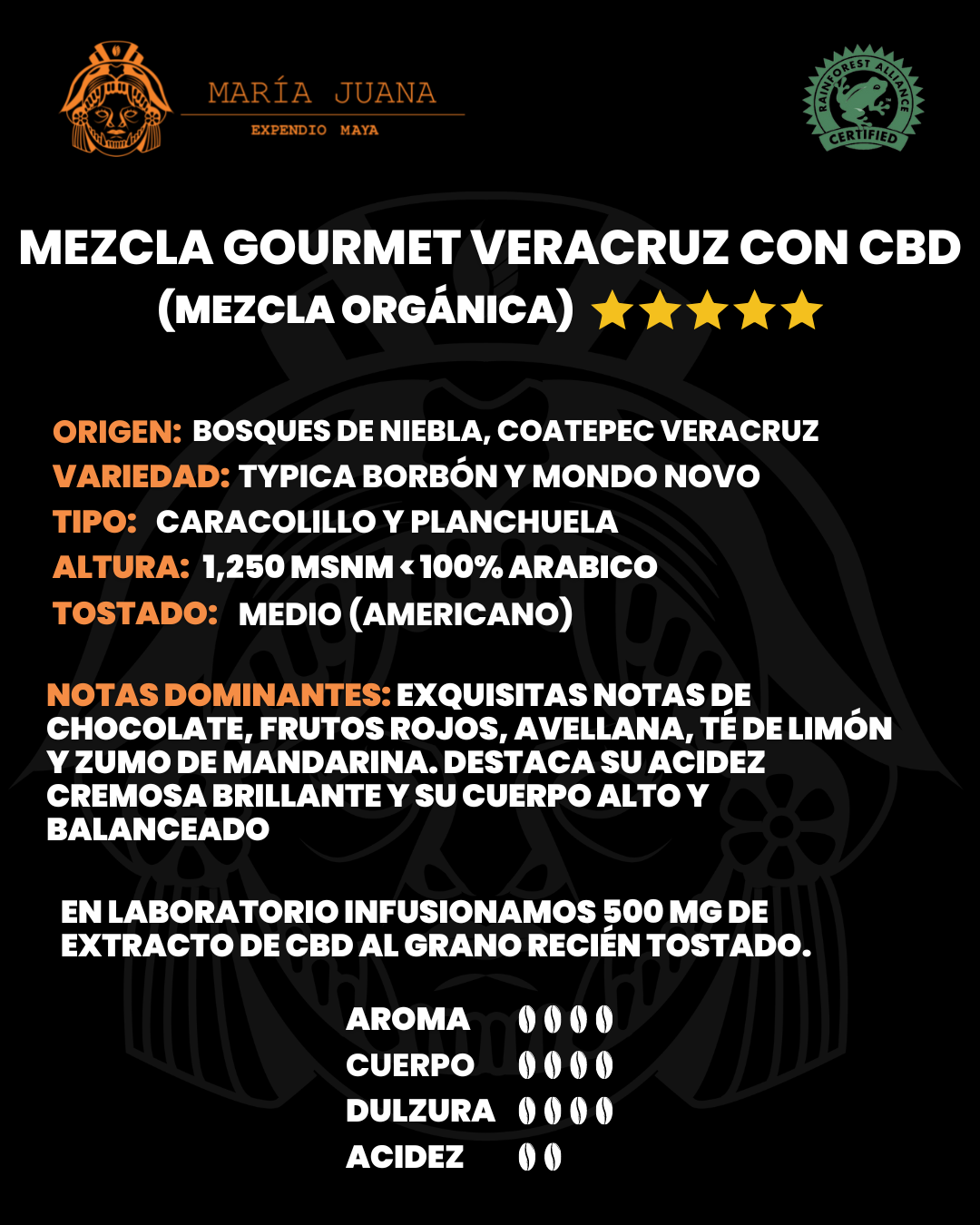 MARÍA JUANA
EXPENDIO MAYA

RAINFOREST ALLIANCE CERTIFIED

MEZCLA GOURMET VERACRUZ CON CBD
(MEZCLA ORGÁNICA)

ORIGEN: BOSQUES DE NIEBLA, COATEPEC VERACRUZ
VARIEDAD: TYPICA BORBÓN Y MONDO NOVO
TIPO: CARACOLILLO Y PLANCHUELA
ALTURA: 1,250 MSNM < 100% ARABICO
TOSTADO: MEDIO (AMERICANO)

NOTAS DOMINANTES: EXQUISITAS NOTAS DE CHOCOLATE, FRUTOS ROJOS, AVELLANA, TÉ DE LIMÓN Y ZUMO DE MANDARINA. DESTACA SU ACIDEZ CREMOSA BRILLANTE Y SU CUERPO ALTO Y BALANCEADO

EN LABORATORIO INFUSIONAMOS 500 MG DE EXTRACTO DE CBD AL GRANO RECIÉN TOSTADO.

AROMA
CUERPO
DULZURA
ACIDEZ